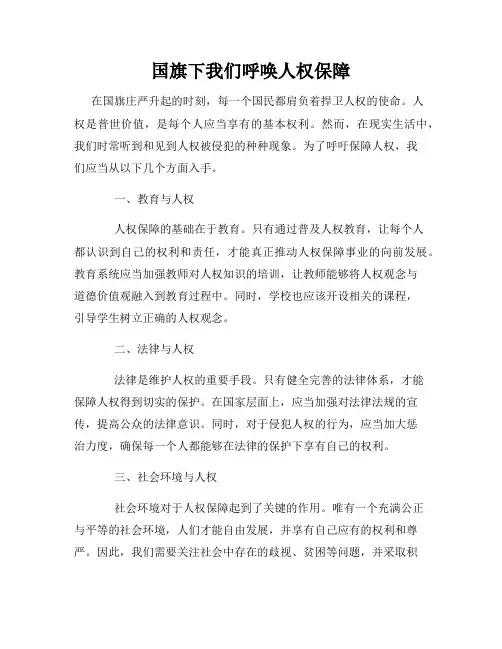 国旗下我们呼唤人权保障

在国旗庄严升起的时刻，每一个国民都肩负着捍卫人权的使命。人权是普世价值，是每个人应当享有的基本权利。然而，在现实生活中，我们时常听到和见到人权被侵犯的种种现象。为了呼吁保障人权，我们应当从以下几个方面入手。

一、教育与人权

人权保障的基础在于教育。只有通过普及人权教育，让每个人都认识到自己的权利和责任，才能真正推动人权保障事业的向前发展。教育系统应当加强教师对人权知识的培训，让教师能够将人权观念与道德价值观融入到教育过程中。同时，学校也应该开设相关的课程，引导学生树立正确的人权观念。

二、法律与人权

法律是维护人权的重要手段。只有健全完善的法律体系，才能保障人权得到切实的保护。在国家层面上，应当加强对法律法规的宣传，提高公众的法律意识。同时，对于侵犯人权的行为，应当加大惩治力度，确保每一个人都能够在法律的保护下享有自己的权利。

三、社会环境与人权

社会环境对于人权保障起到了关键的作用。唯有一个充满公正与平等的社会环境，人们才能自由发展，并享有自己应有的权利和尊严。因此，我们需要关注社会中存在的歧视、贫困等问题，并采取积